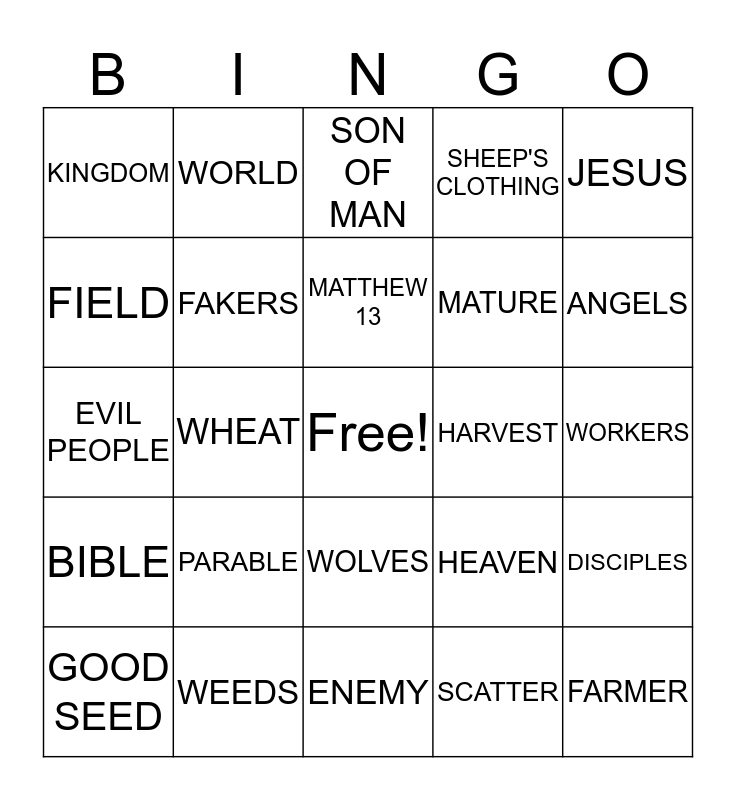 | B | I | N | G | O |
|---|---|---|---|---|
| KINGDOM | WORLD | SON OF MAN | SHEEP'S CLOTHING | JESUS |
| FIELD | FAKERS | MATTHEW 13 | MATURE | ANGELS |
| EVIL PEOPLE | WHEAT | Free! | HARVEST | WORKERS |
| BIBLE | PARABLE | WOLVES | HEAVEN | DISCIPLES |
| GOOD SEED | WEEDS | ENEMY | SCATTER | FARMER |